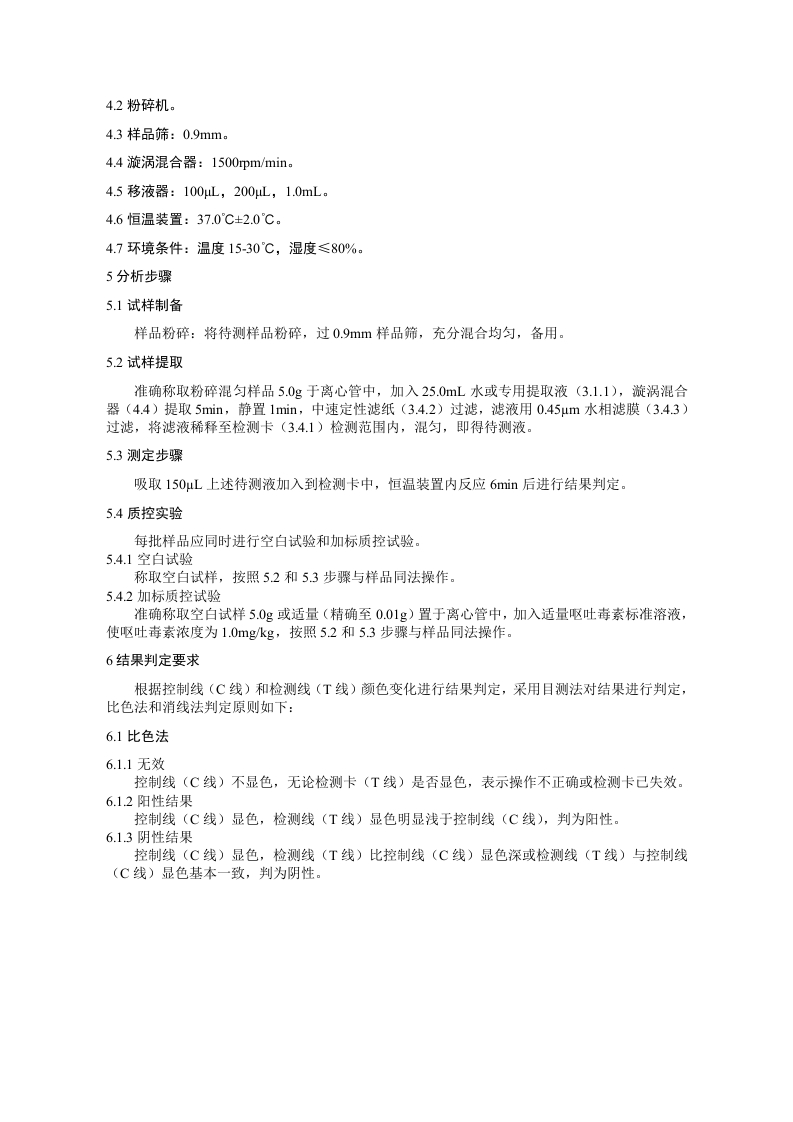 4.2 粉碎机。

4.3 样品筛：0.9mm。

4.4 漩涡混合器：1500rpm/min。

4.5 移液器：100μL，200μL，1.0mL。

4.6 恒温装置：37.0℃±2.0℃。

4.7 环境条件：温度 15-30℃，湿度≤80%。

5 分析步骤

5.1 试样制备

样品粉碎：将待测样品粉碎，过 0.9mm 样品筛，充分混合均匀，备用。

5.2 试样提取

准确称取粉碎混匀样品 5.0g 于离心管中，加入 25.0mL 水或专用提取液（3.1.1），漩涡混合器（4.4）提取 5min，静置 1min，中速定性滤纸（3.4.2）过滤，滤液用 0.45μm 水相滤膜（3.4.3）过滤，将滤液稀释至检测卡（3.4.1）检测范围内，混匀，即得待测液。

5.3 测定步骤

吸取 150μL 上述待测液加入到检测卡中，恒温装置内反应 6min 后进行结果判定。

5.4 质控实验

每批样品应同时进行空白试验和加标质控试验。

5.4.1 空白试验

称取空白试样，按照 5.2 和 5.3 步骤与样品同法操作。

5.4.2 加标质控试验

准确称取空白试样 5.0g 或适量（精确至 0.01g）置于离心管中，加入适量呕吐毒素标准溶液，使呕吐毒素浓度为 1.0mg/kg，按照 5.2 和 5.3 步骤与样品同法操作。

6 结果判定要求

根据控制线（C 线）和检测线（T 线）颜色变化进行结果判定，采用目测法对结果进行判定，比色法和消线法判定原则如下：

6.1 比色法

6.1.1 无效

控制线（C 线）不显色，无论检测卡（T 线）是否显色，表示操作不正确或检测卡已失效。

6.1.2 阳性结果

控制线（C 线）显色，检测线（T 线）显色明显浅于控制线（C 线），判为阳性。

6.1.3 阴性结果

控制线（C 线）显色，检测线（T 线）比控制线（C 线）显色深或检测线（T 线）与控制线（C 线）显色基本一致，判为阴性。